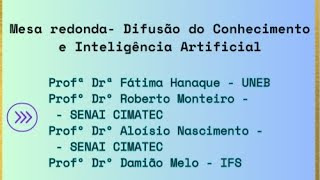 Mesa redonda- Difusão do Conhecimento e Inteligência Artificial

Profª Drª Fátima Hanaque - UNEB
Profº Drº Roberto Monteiro -
- SENAI CIMATEC
Profº Drº Aloísio Nascimento -
- SENAI CIMATEC
Profº Drº Damião Melo - IFS